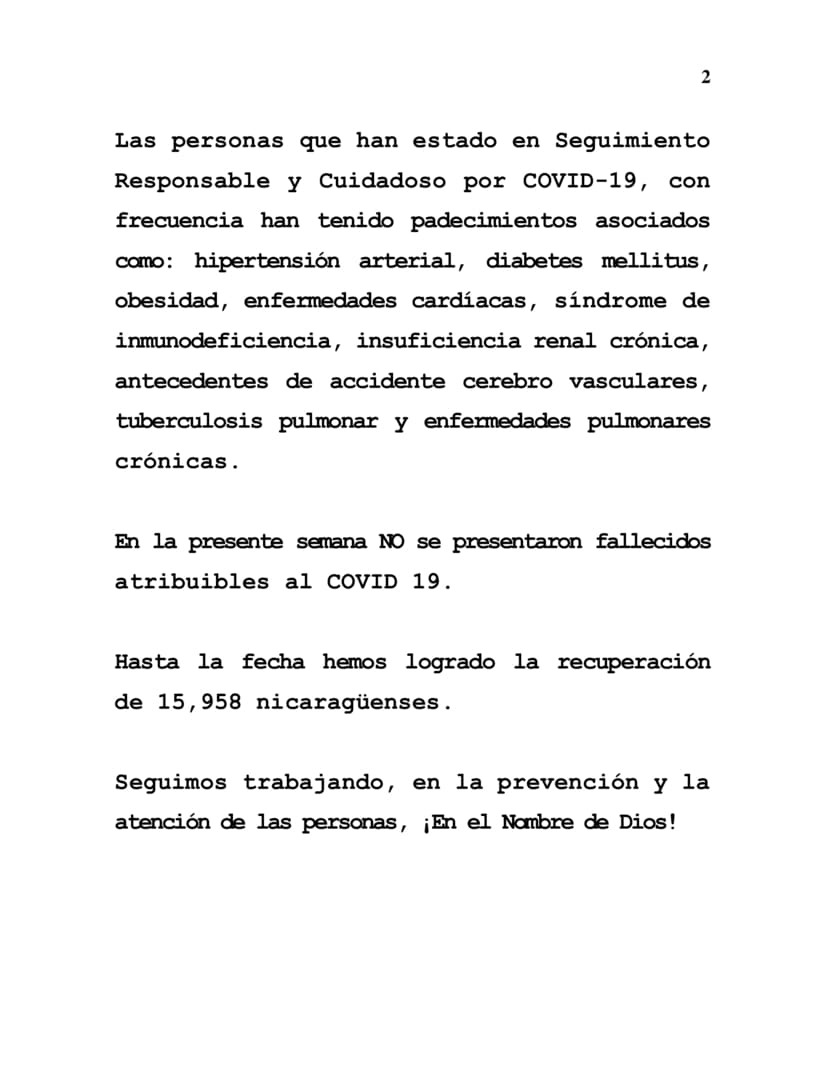 2

Las personas que han estado en Seguimiento Responsable y Cuidadoso por COVID-19, con frecuencia han tenido padecimientos asociados como: hipertensión arterial, diabetes mellitus, obesidad, enfermedades cardíacas, síndrome de inmunodeficiencia, insuficiencia renal crónica, antecedentes de accidente cerebro vasculares, tuberculosis pulmonar y enfermedades pulmonares crónicas.

En la presente semana NO se presentaron fallecidos atribuibles al COVID 19.

Hasta la fecha hemos logrado la recuperación de 15,958 nicaragüenses.

Seguimos trabajando, en la prevención y la atención de las personas, ¡En el Nombre de Dios!